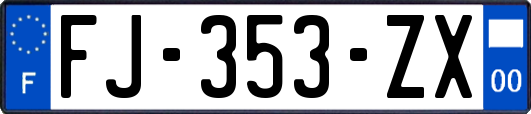 F

FJ-353-ZX

00